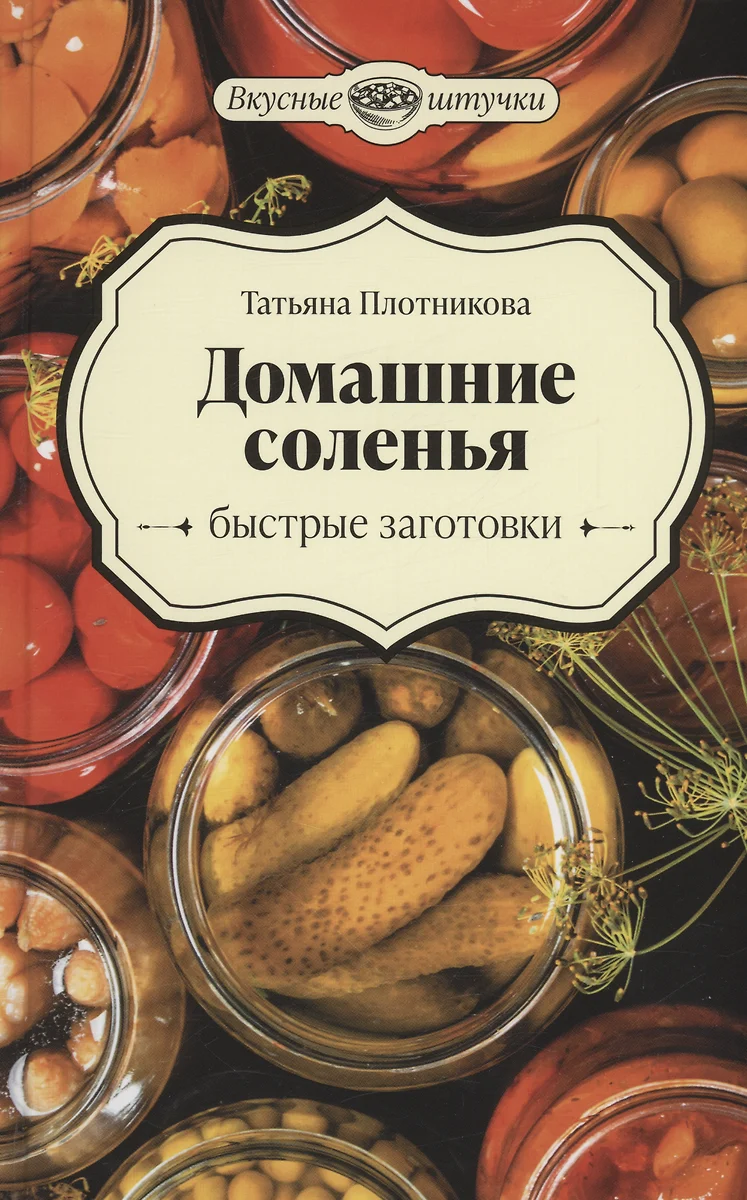 Вкусные штучки

Татьяна Плотникова

Домашние соленья

быстрые заготовки